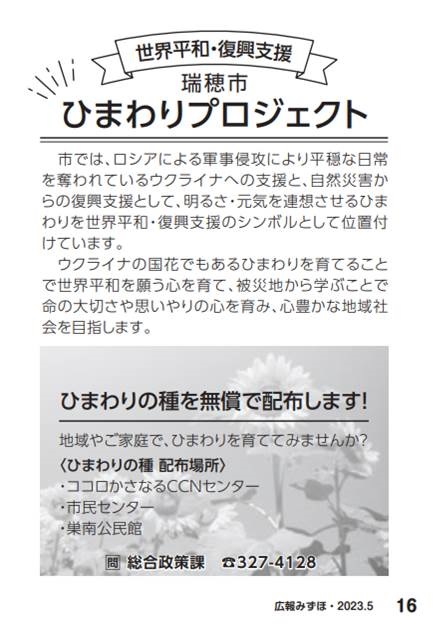 世界平和・復興支援
瑞穂市
ひまわりプロジェクト

市では、ロシアによる軍事侵攻により平穏な日常を奪われているウクライナへの支援と、自然災害からの復興支援として、明るさ・元気を連想させるひまわりを世界平和・復興支援のシンボルとして位置付けています。

ウクライナの国花でもあるひまわりを育てることで世界平和を願う心を育て、被災地から学ぶことで命の大切さや思いやりの心を育み、心豊かな地域社会を目指します。

ひまわりの種を無償で配布します！

地域やご家庭で、ひまわりを育ててみませんか？
〈ひまわりの種 配布場所〉
・ココロかさなるCCNセンター
・市民センター
・巣南公民館

問 総合政策課 ☎327-4128

広報みずほ・2023.5 16